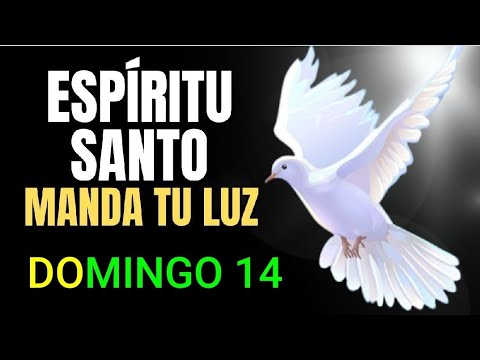 ESPÍRITU SANTO
MANDA TU LUZ

DOMINGO 14